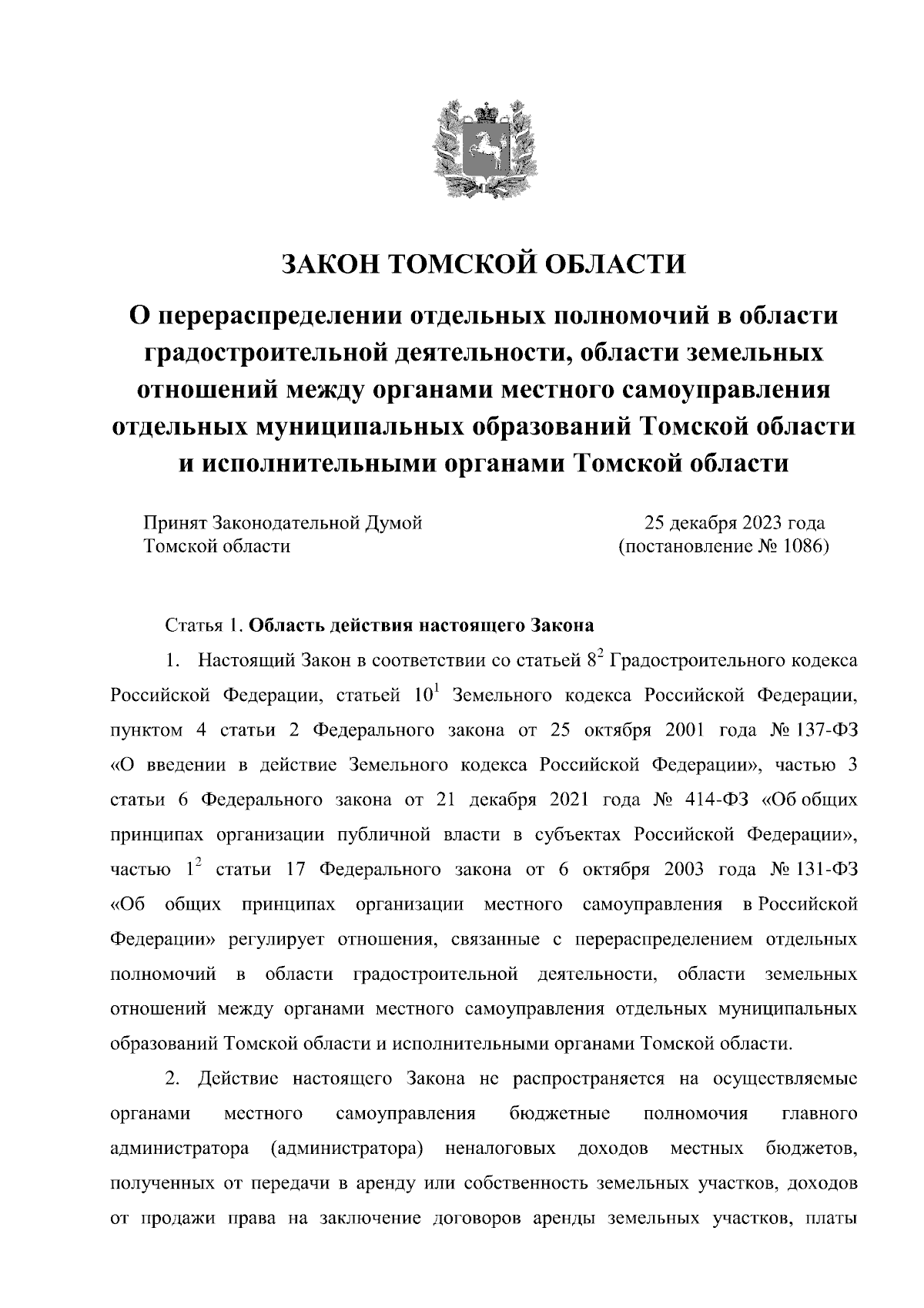 ЗАКОН ТОМСКОЙ ОБЛАСТИ

О перераспределении отдельных полномочий в области градостроительной деятельности, области земельных отношений между органами местного самоуправления отдельных муниципальных образований Томской области и исполнительными органами Томской области

Принят Законодательной Думой Томской области

25 декабря 2023 года (постановление № 1086)

Статья 1. Область действия настоящего Закона

1. Настоящий Закон в соответствии со статьей $8^2$ Градостроительного кодекса Российской Федерации, статьей $10^1$ Земельного кодекса Российской Федерации, пунктом 4 статьи 2 Федерального закона от 25 октября 2001 года № 137-ФЗ «О введении в действие Земельного кодекса Российской Федерации», частью 3 статьи 6 Федерального закона от 21 декабря 2021 года № 414-ФЗ «Об общих принципах организации публичной власти в субъектах Российской Федерации», частью $1^2$ статьи 17 Федерального закона от 6 октября 2003 года № 131-ФЗ «Об общих принципах организации местного самоуправления в Российской Федерации» регулирует отношения, связанные с перераспределением отдельных полномочий в области градостроительной деятельности, области земельных отношений между органами местного самоуправления отдельных муниципальных образований Томской области и исполнительными органами Томской области.

2. Действие настоящего Закона не распространяется на осуществляемые органами местного самоуправления бюджетные полномочия главного администратора (администратора) неналоговых доходов местных бюджетов, полученных от передачи в аренду или собственность земельных участков, доходов от продажи права на заключение договоров аренды земельных участков, платы